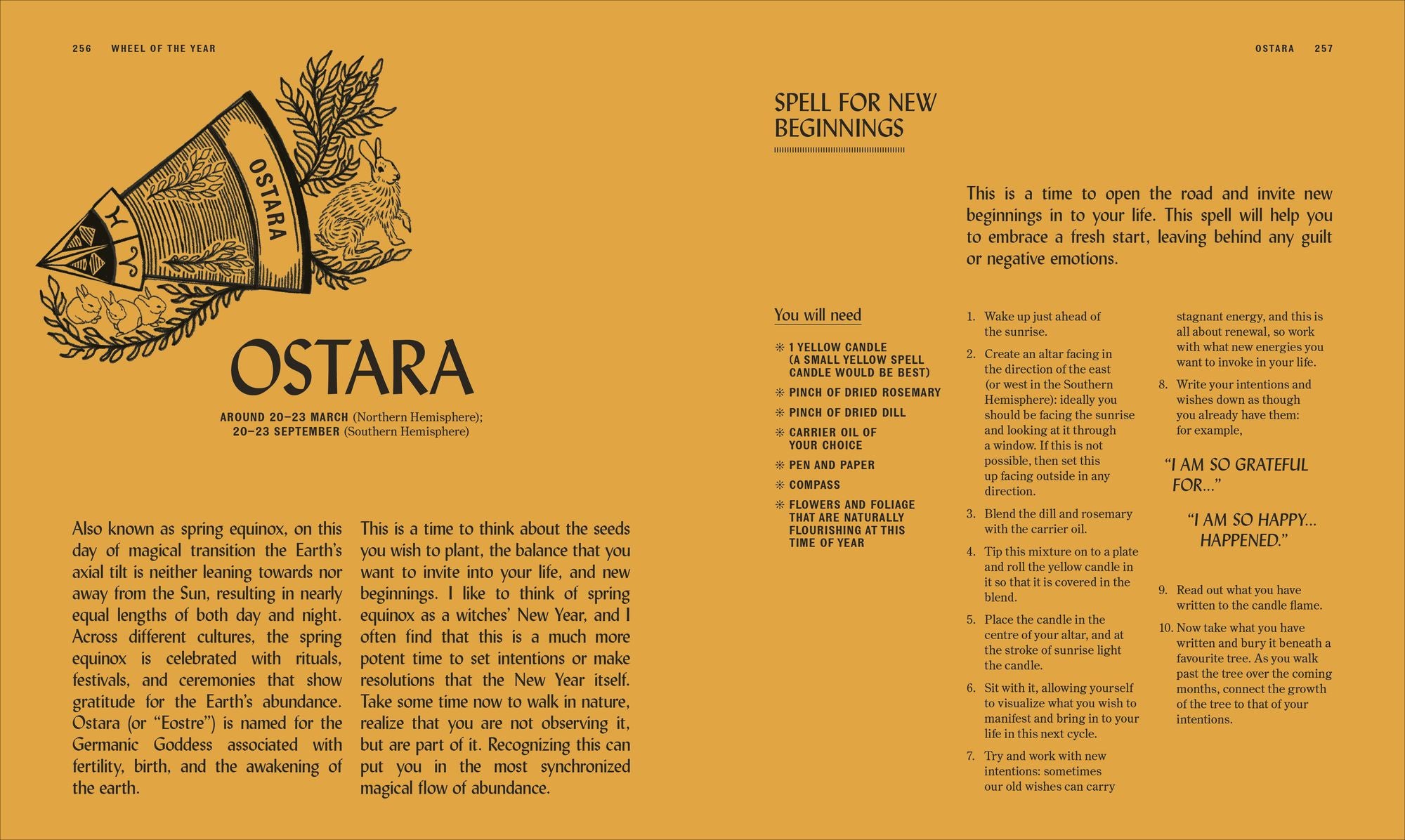 256 WHEEL OF THE YEAR

OSTARA

OSTARA

AROUND 20–23 MARCH (Northern Hemisphere); 20–23 SEPTEMBER (Southern Hemisphere)

Also known as spring equinox, on this day of magical transition the Earth's axial tilt is neither leaning towards nor away from the Sun, resulting in nearly equal lengths of both day and night. Across different cultures, the spring equinox is celebrated with rituals, festivals, and ceremonies that show gratitude for the Earth's abundance. Ostara (or "Eostre") is named for the Germanic Goddess associated with fertility, birth, and the awakening of the earth.

This is a time to think about the seeds you wish to plant, the balance that you want to invite into your life, and new beginnings. I like to think of spring equinox as a witches' New Year, and I often find that this is a much more potent time to set intentions or make resolutions that the New Year itself. Take some time now to walk in nature, realize that you are not observing it, but are part of it. Recognizing this can put you in the most synchronized magical flow of abundance.

OSTARA 257

SPELL FOR NEW BEGINNINGS

This is a time to open the road and invite new beginnings in to your life. This spell will help you to embrace a fresh start, leaving behind any guilt or negative emotions.

You will need

* 1 YELLOW CANDLE (A SMALL YELLOW SPELL CANDLE WOULD BE BEST)
* PINCH OF DRIED ROSEMARY
* PINCH OF DRIED DILL
* CARRIER OIL OF YOUR CHOICE
* PEN AND PAPER
* COMPASS
* FLOWERS AND FOLIAGE THAT ARE NATURALLY FLOURISHING AT THIS TIME OF YEAR

1. Wake up just ahead of the sunrise.
2. Create an altar facing in the direction of the east (or west in the Southern Hemisphere): ideally you should be facing the sunrise and looking at it through a window. If this is not possible, then set this up facing outside in any direction.
3. Blend the dill and rosemary with the carrier oil.
4. Tip this mixture on to a plate and roll the yellow candle in it so that it is covered in the blend.
5. Place the candle in the centre of your altar, and at the stroke of sunrise light the candle.
6. Sit with it, allowing yourself to visualize what you wish to manifest and bring in to your life in this next cycle.
7. Try and work with new intentions: sometimes our old wishes can carry stagnant energy, and this is all about renewal, so work with what new energies you want to invoke in your life.
8. Write your intentions and wishes down as though you already have them: for example,

"I AM SO GRATEFUL FOR..."

"I AM SO HAPPY... HAPPENED."

9. Read out what you have written to the candle flame.
10. Now take what you have written and bury it beneath a favourite tree. As you walk past the tree over the coming months, connect the growth of the tree to that of your intentions.